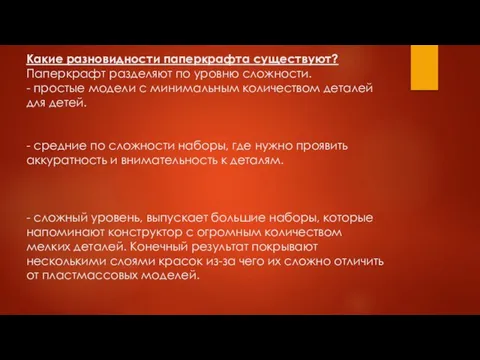 Какие разновидности паперкрафта существуют?
Паперкрафт разделяют по уровню сложности.
- простые модели с минимальным количеством деталей для детей.

- средние по сложности наборы, где нужно проявить аккуратность и внимательность к деталям.

- сложный уровень, выпускает большие наборы, которые напоминают конструктор с огромным количеством мелких деталей. Конечный результат покрывают несколькими слоями красок из-за чего их сложно отличить от пластмассовых моделей.